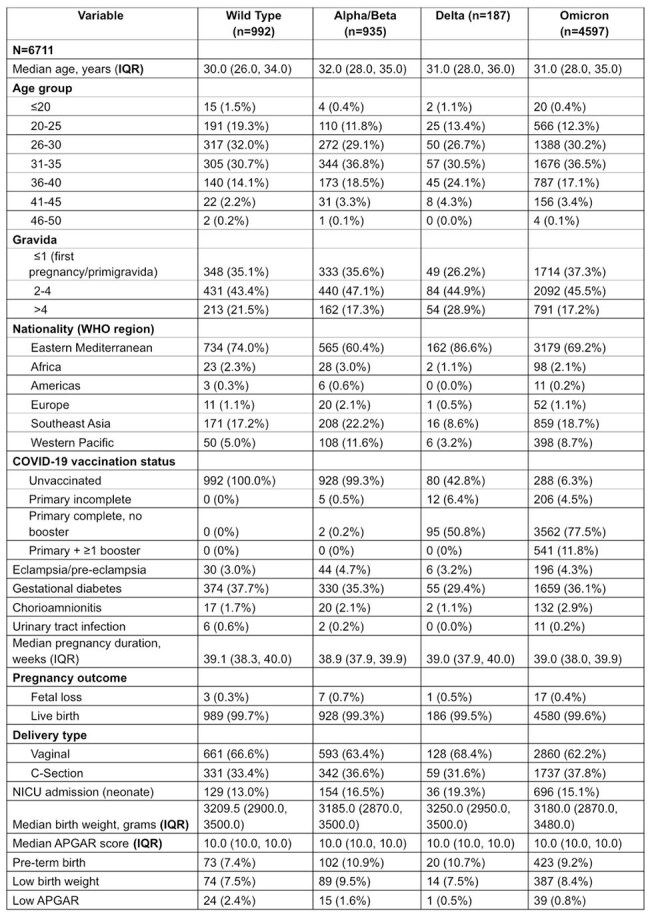 | Variable | Wild Type (n=992) | Alpha/Beta (n=935) | Delta (n=187) | Omicron (n=4597) |
|---|---|---|---|---|
| N=6711 | | | | |
| Median age, years (IQR) | 30.0 (26.0, 34.0) | 32.0 (28.0, 35.0) | 31.0 (28.0, 36.0) | 31.0 (28.0, 35.0) |
| Age group | | | | |
| ≤20 | 15 (1.5%) | 4 (0.4%) | 2 (1.1%) | 20 (0.4%) |
| 20-25 | 191 (19.3%) | 110 (11.8%) | 25 (13.4%) | 566 (12.3%) |
| 26-30 | 317 (32.0%) | 272 (29.1%) | 50 (26.7%) | 1388 (30.2%) |
| 31-35 | 305 (30.7%) | 344 (36.8%) | 57 (30.5%) | 1676 (36.5%) |
| 36-40 | 140 (14.1%) | 173 (18.5%) | 45 (24.1%) | 787 (17.1%) |
| 41-45 | 22 (2.2%) | 31 (3.3%) | 8 (4.3%) | 156 (3.4%) |
| 46-50 | 2 (0.2%) | 1 (0.1%) | 0 (0.0%) | 4 (0.1%) |
| Gravida | | | | |
| ≤1 (first pregnancy/primigravida) | 348 (35.1%) | 333 (35.6%) | 49 (26.2%) | 1714 (37.3%) |
| 2-4 | 431 (43.4%) | 440 (47.1%) | 84 (44.9%) | 2092 (45.5%) |
| >4 | 213 (21.5%) | 162 (17.3%) | 54 (28.9%) | 791 (17.2%) |
| Nationality (WHO region) | | | | |
| Eastern Mediterranean | 734 (74.0%) | 565 (60.4%) | 162 (86.6%) | 3179 (69.2%) |
| Africa | 23 (2.3%) | 28 (3.0%) | 2 (1.1%) | 98 (2.1%) |
| Americas | 3 (0.3%) | 6 (0.6%) | 0 (0.0%) | 11 (0.2%) |
| Europe | 11 (1.1%) | 20 (2.1%) | 1 (0.5%) | 52 (1.1%) |
| Southeast Asia | 171 (17.2%) | 208 (22.2%) | 16 (8.6%) | 859 (18.7%) |
| Western Pacific | 50 (5.0%) | 108 (11.6%) | 6 (3.2%) | 398 (8.7%) |
| COVID-19 vaccination status | | | | |
| Unvaccinated | 992 (100.0%) | 928 (99.3%) | 80 (42.8%) | 288 (6.3%) |
| Primary incomplete | 0 (0%) | 5 (0.5%) | 12 (6.4%) | 206 (4.5%) |
| Primary complete, no booster | 0 (0%) | 2 (0.2%) | 95 (50.8%) | 3562 (77.5%) |
| Primary + ≥1 booster | 0 (0%) | 0 (0%) | 0 (0%) | 541 (11.8%) |
| Eclampsia/pre-eclampsia | 30 (3.0%) | 44 (4.7%) | 6 (3.2%) | 196 (4.3%) |
| Gestational diabetes | 374 (37.7%) | 330 (35.3%) | 55 (29.4%) | 1659 (36.1%) |
| Chorioamnionitis | 17 (1.7%) | 20 (2.1%) | 2 (1.1%) | 132 (2.9%) |
| Urinary tract infection | 6 (0.6%) | 2 (0.2%) | 0 (0.0%) | 11 (0.2%) |
| Median pregnancy duration, weeks (IQR) | 39.1 (38.3, 40.0) | 38.9 (37.9, 39.9) | 39.0 (37.9, 40.0) | 39.0 (38.0, 39.9) |
| Pregnancy outcome | | | | |
| Fetal loss | 3 (0.3%) | 7 (0.7%) | 1 (0.5%) | 17 (0.4%) |
| Live birth | 989 (99.7%) | 928 (99.3%) | 186 (99.5%) | 4580 (99.6%) |
| Delivery type | | | | |
| Vaginal | 661 (66.6%) | 593 (63.4%) | 128 (68.4%) | 2860 (62.2%) |
| C-Section | 331 (33.4%) | 342 (36.6%) | 59 (31.6%) | 1737 (37.8%) |
| NICU admission (neonate) | 129 (13.0%) | 154 (16.5%) | 36 (19.3%) | 696 (15.1%) |
| Median birth weight, grams (IQR) | 3209.5 (2900.0, 3500.0) | 3185.0 (2870.0, 3500.0) | 3250.0 (2950.0, 3500.0) | 3180.0 (2870.0, 3480.0) |
| Median APGAR score (IQR) | 10.0 (10.0, 10.0) | 10.0 (10.0, 10.0) | 10.0 (10.0, 10.0) | 10.0 (10.0, 10.0) |
| Pre-term birth | 73 (7.4%) | 102 (10.9%) | 20 (10.7%) | 423 (9.2%) |
| Low birth weight | 74 (7.5%) | 89 (9.5%) | 14 (7.5%) | 387 (8.4%) |
| Low APGAR | 24 (2.4%) | 15 (1.6%) | 1 (0.5%) | 39 (0.8%) |